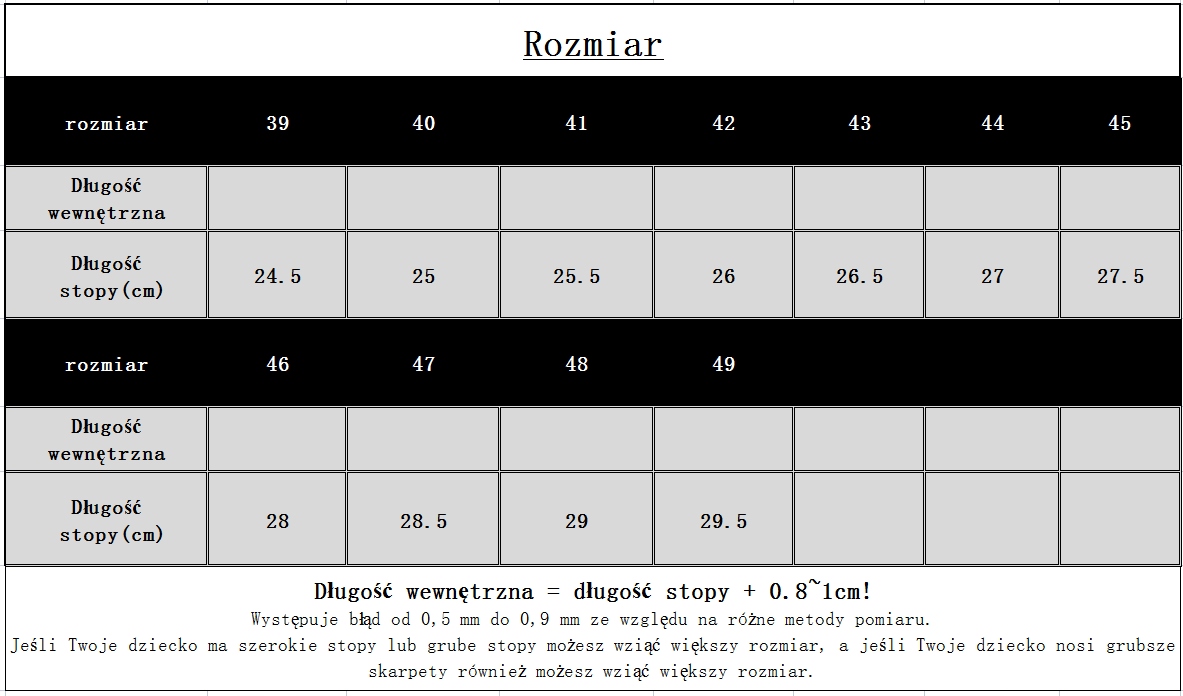 Rozmiar

| rozmiar | 39 | 40 | 41 | 42 | 43 | 44 | 45 |
|---|---|---|---|---|---|---|---|
| Długość wewnętrzna | | | | | | | |
| Długość stopy(cm) | 24.5 | 25 | 25.5 | 26 | 26.5 | 27 | 27.5 |
| rozmiar | 46 | 47 | 48 | 49 | | | |
| Długość wewnętrzna | | | | | | | |
| Długość stopy(cm) | 28 | 28.5 | 29 | 29.5 | | | |

Długość wewnętrzna = długość stopy + 0.8~1cm!
Występuje błąd od 0,5 mm do 0,9 mm ze względu na różne metody pomiaru.
Jeśli Twoje dziecko ma szerokie stopy lub grube stopy możesz wziąć większy rozmiar, a jeśli Twoje dziecko nosi grubsze skarpety również możesz wziąć większy rozmiar.